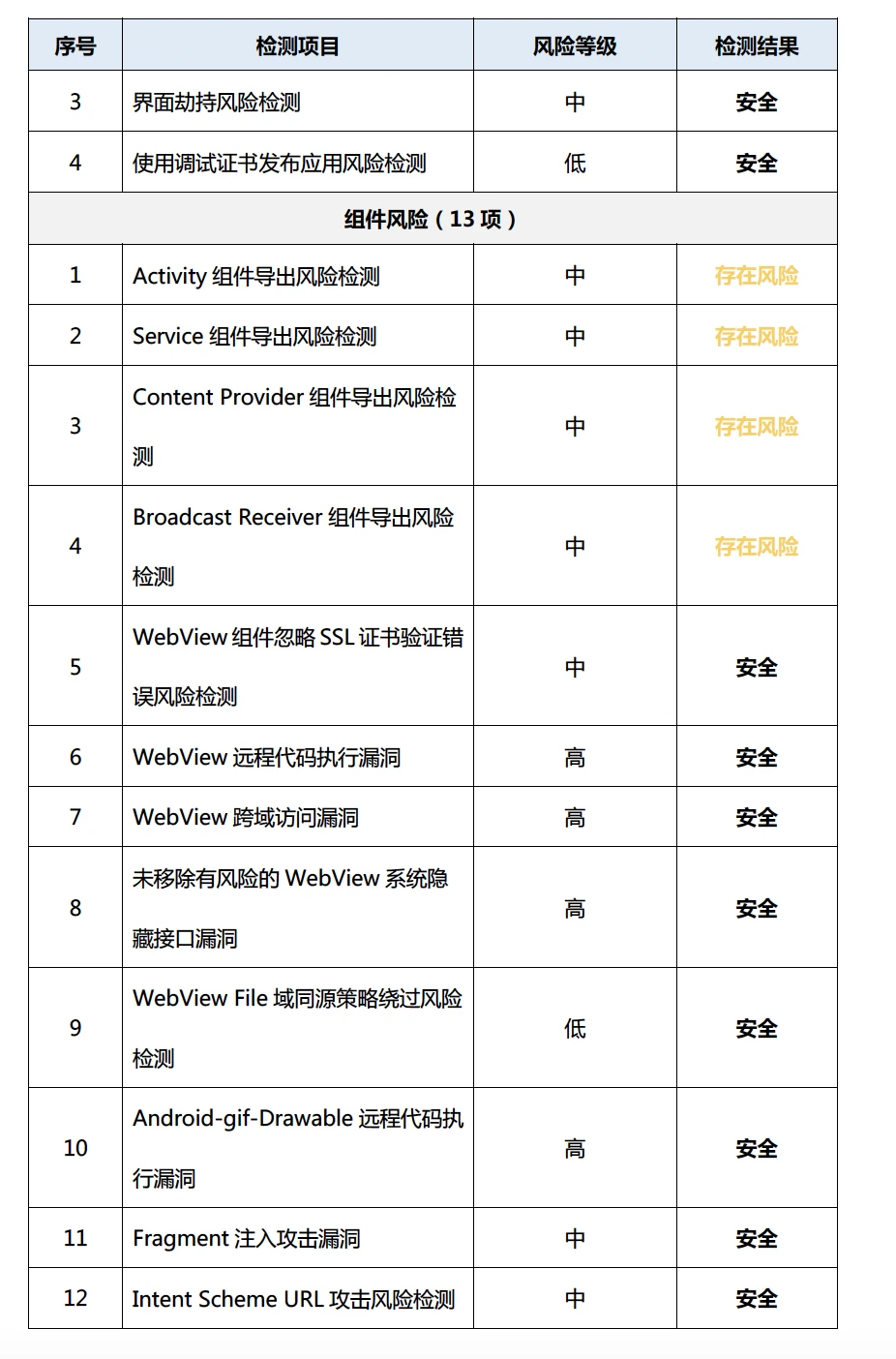 | 序号 | 检测项目 | 风险等级 | 检测结果 |
|---|---|---|---|
| 3 | 界面劫持风险检测 | 中 | 安全 |
| 4 | 使用调试证书发布应用风险检测 | 低 | 安全 |
| 组件风险（13 项） | | | |
| 1 | Activity 组件导出风险检测 | 中 | 存在风险 |
| 2 | Service 组件导出风险检测 | 中 | 存在风险 |
| 3 | Content Provider 组件导出风险检测 | 中 | 存在风险 |
| 4 | Broadcast Receiver 组件导出风险检测 | 中 | 存在风险 |
| 5 | WebView 组件忽略 SSL 证书验证错误风险检测 | 中 | 安全 |
| 6 | WebView 远程代码执行漏洞 | 高 | 安全 |
| 7 | WebView 跨域访问漏洞 | 高 | 安全 |
| 8 | 未移除有风险的 WebView 系统隐藏接口漏洞 | 高 | 安全 |
| 9 | WebView File 域同源策略绕过风险检测 | 低 | 安全 |
| 10 | Android-gif-Drawable 远程代码执行漏洞 | 高 | 安全 |
| 11 | Fragment 注入攻击漏洞 | 中 | 安全 |
| 12 | Intent Scheme URL 攻击风险检测 | 中 | 安全 |